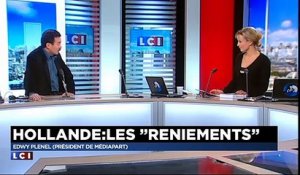 LCI

LCI

HOLLANDE:LES "RENIEMENTS"
EDWY PLENEL (PRÉSIDENT DE MÉDIAPART)

LCI